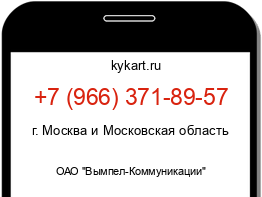 kykart.ru

+7 (966) 371-89-57

г. Москва и Московская область

ОАО "Вымпел-Коммуникации"